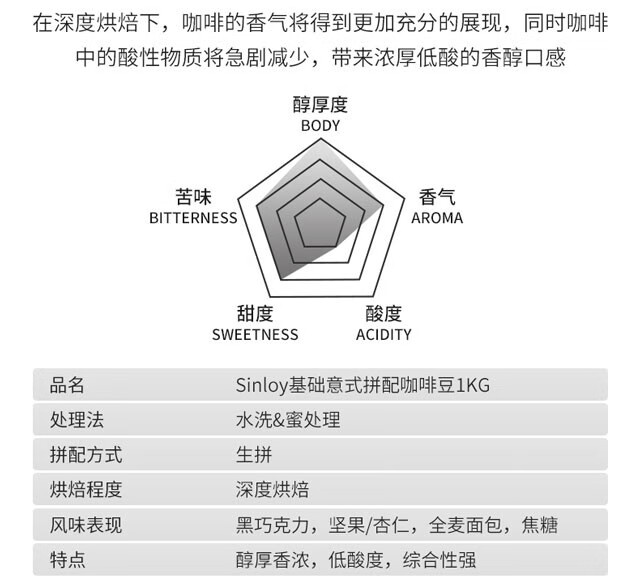 在深度烘焙下，咖啡的香气将得到更加充分的展现，同时咖啡中的酸性物质将急剧减少，带来浓厚低酸的香醇口感

醇厚度
BODY

苦味
BITTERNESS

香气
AROMA

甜度
SWEETNESS

酸度
ACIDITY

品名 Sinloy基础意式拼配咖啡豆1KG

处理法 水洗&蜜处理

拼配方式 生拼

烘焙程度 深度烘焙

风味表现 黑巧克力，坚果/杏仁，全麦面包，焦糖

特点 醇厚香浓，低酸度，综合性强